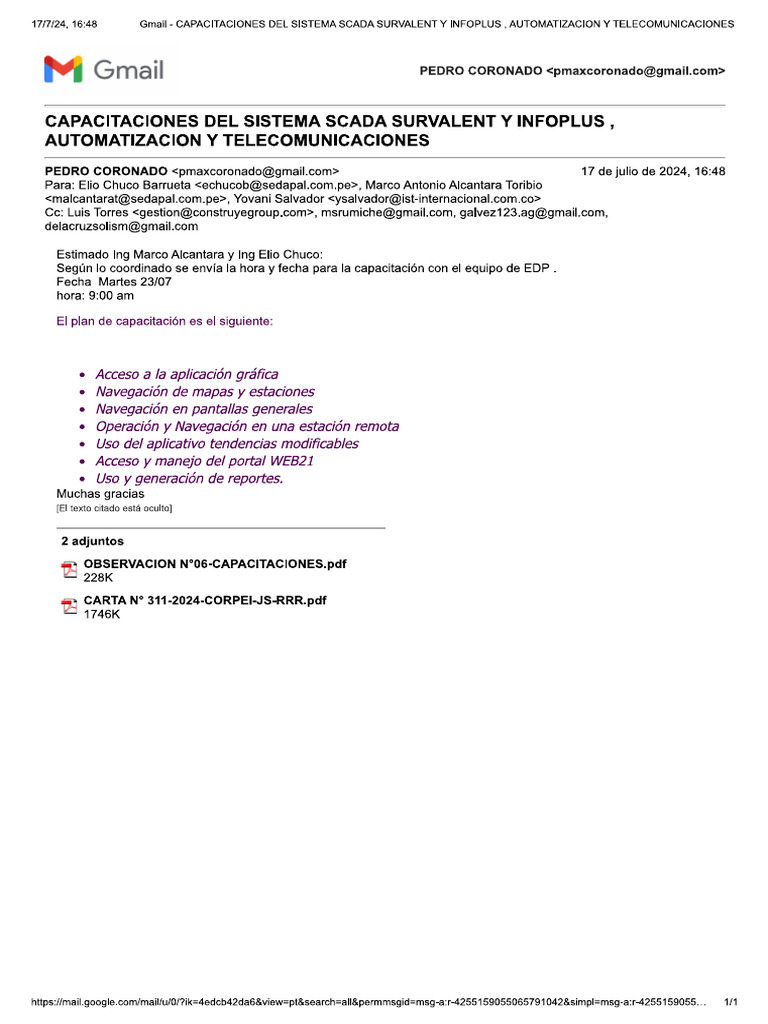 17/7/24, 16:48 Gmail - CAPACITACIONES DEL SISTEMA SCADA SURVALENT Y INFOPLUS , AUTOMATIZACION Y TELECOMUNICACIONES

Gmail

PEDRO CORONADO <pmaxcoronado@gmail.com>

CAPACITACIONES DEL SISTEMA SCADA SURVALENT Y INFOPLUS , AUTOMATIZACION Y TELECOMUNICACIONES

PEDRO CORONADO <pmaxcoronado@gmail.com> 17 de julio de 2024, 16:48
Para: Elio Chuco Barrueta <echucob@sedapal.com.pe>, Marco Antonio Alcantara Toribio <malcantarat@sedapal.com.pe>, Yovani Salvador <ysalvador@ist-internacional.com.co>
Cc: Luis Torres <gestion@construyegroup.com>, msrumiche@gmail.com, galvez123.ag@gmail.com, delacruzsolism@gmail.com

Estimado Ing Marco Alcantara y Ing Elio Chuco:
Según lo coordinado se envía la hora y fecha para la capacitación con el equipo de EDP .
Fecha Martes 23/07
hora: 9:00 am

El plan de capacitación es el siguiente:

• Acceso a la aplicación gráfica
• Navegación de mapas y estaciones
• Navegación en pantallas generales
• Operación y Navegación en una estación remota
• Uso del aplicativo tendencias modificables
• Acceso y manejo del portal WEB21
• Uso y generación de reportes.

Muchas gracias
[El texto citado está oculto]

2 adjuntos

OBSERVACION N°06-CAPACITACIONES.pdf
228K

CARTA N° 311-2024-CORPEI-JS-RRR.pdf
1746K

https://mail.google.com/mail/u/0/?ik=4edcb42da6&view=pt&search=all&permmsgid=msg-a:r-4255159055065791042&simpl=msg-a:r-4255159055... 1/1